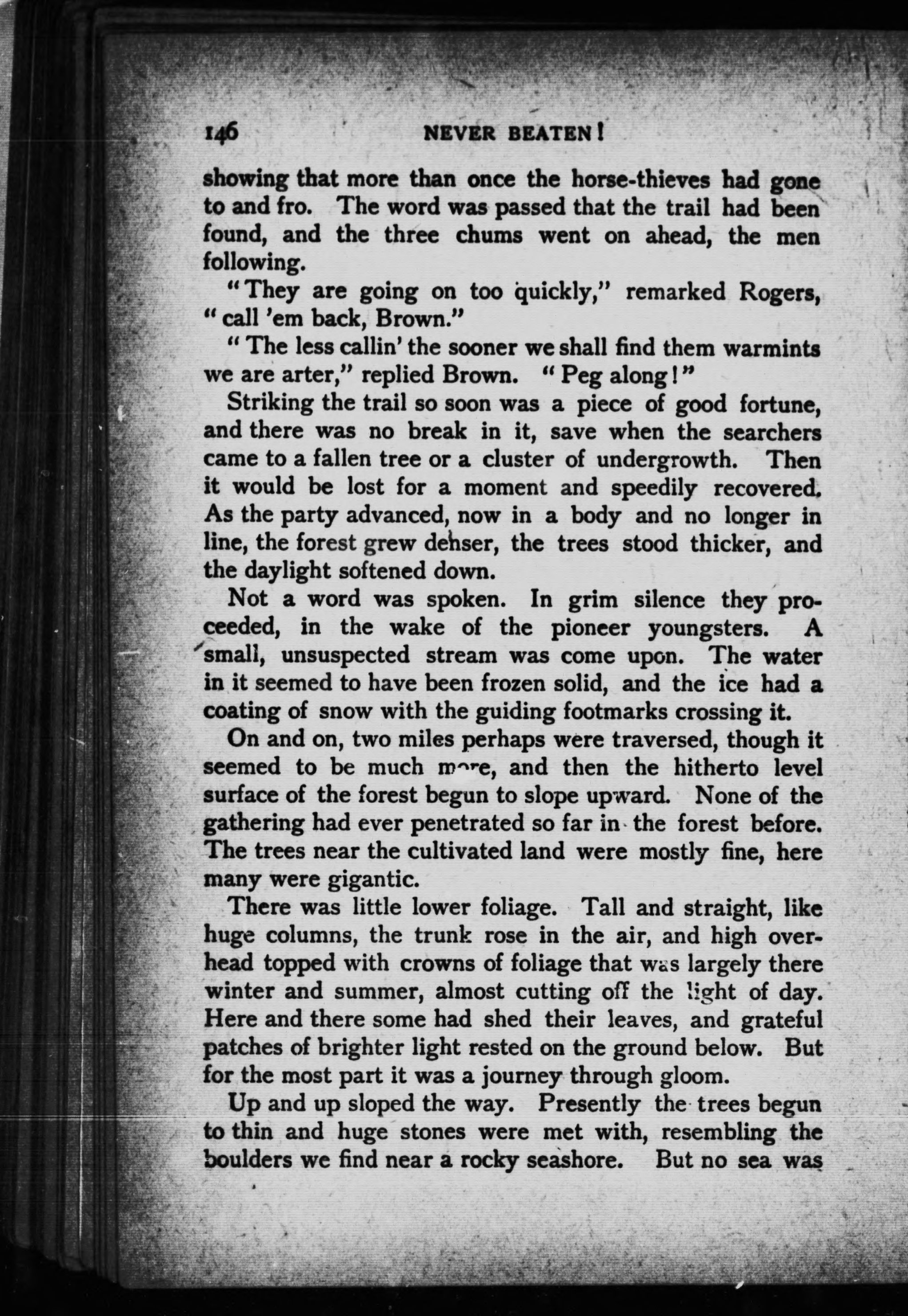 146 NEVER BEATEN!

showing that more than once the horse-thieves had gone to and fro. The word was passed that the trail had been found, and the three chums went on ahead, the men following.

"They are going on too quickly," remarked Rogers, "call 'em back, Brown."

"The less callin' the sooner we shall find them warmints we are arter," replied Brown. "Peg along!"

Striking the trail so soon was a piece of good fortune, and there was no break in it, save when the searchers came to a fallen tree or a cluster of undergrowth. Then it would be lost for a moment and speedily recovered. As the party advanced, now in a body and no longer in line, the forest grew denser, the trees stood thicker, and the daylight softened down.

Not a word was spoken. In grim silence they proceeded, in the wake of the pioneer youngsters. A small, unsuspected stream was come upon. The water in it seemed to have been frozen solid, and the ice had a coating of snow with the guiding footmarks crossing it.

On and on, two miles perhaps were traversed, though it seemed to be much more, and then the hitherto level surface of the forest begun to slope upward. None of the gathering had ever penetrated so far in the forest before. The trees near the cultivated land were mostly fine, here many were gigantic.

There was little lower foliage. Tall and straight, like huge columns, the trunk rose in the air, and high overhead topped with crowns of foliage that was largely there winter and summer, almost cutting off the light of day. Here and there some had shed their leaves, and grateful patches of brighter light rested on the ground below. But for the most part it was a journey through gloom.

Up and up sloped the way. Presently the trees begun to thin and huge stones were met with, resembling the boulders we find near a rocky seashore. But no sea was